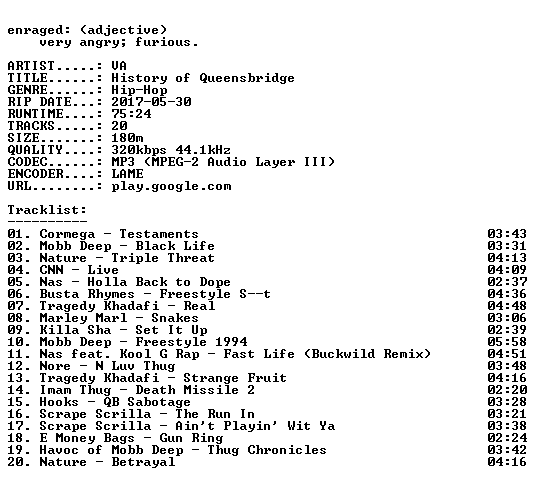 enraged: (adjective)
very angry; furious.

ARTIST.....: VA
TITLE......: History of Queensbridge
GENRE......: Hip-Hop
RIP DATE...: 2017-05-30
RUNTIME....: 75:24
TRACKS.....: 20
SIZE.......: 180m
QUALITY....: 320kbps 44.1kHz
CODEC......: MP3 (MPEG-2 Audio Layer III)
ENCODER....: LAME
URL........: play.google.com

Tracklist:
----------

01. Cormega - Testaments 03:43
02. Mobb Deep - Black Life 03:31
03. Nature - Triple Threat 04:13
04. CNN - Live 04:09
05. Nas - Holla Back to Dope 02:37
06. Busta Rhymes - Freestyle S--t 04:36
07. Tragedy Khadafi - Real 04:48
08. Marley Marl - Snakes 03:06
09. Killa Sha - Set It Up 02:39
10. Mobb Deep - Freestyle 1994 05:58
11. Nas feat. Kool G Rap - Fast Life (Buckwild Remix) 04:51
12. Nore - N Luv Thug 03:48
13. Tragedy Khadafi - Strange Fruit 04:16
14. Imam Thug - Death Missile 2 02:20
15. Hooks - QB Sabotage 03:28
16. Scrape Scrilla - The Run In 03:21
17. Scrape Scrilla - Ain't Playin' Wit Ya 03:38
18. E Money Bags - Gun Ring 02:24
19. Havoc of Mobb Deep - Thug Chronicles 03:42
20. Nature - Betrayal 04:16